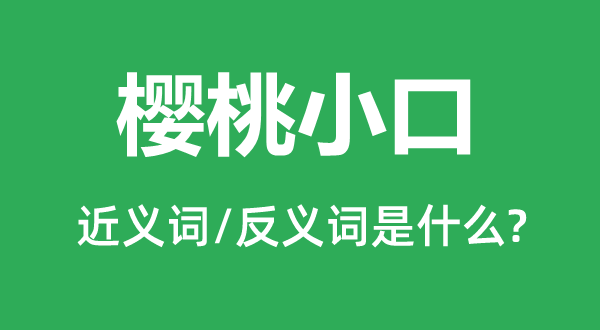 樱桃小口

近义词/反义词是什么?